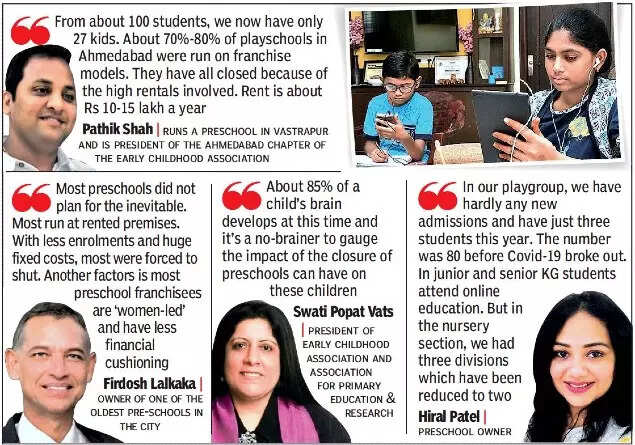 From about 100 students, we now have only 27 kids. About 70%-80% of playschools in Ahmedabad were run on franchise models. They have all closed because of the high rentals involved. Rent is about Rs 10-15 lakh a year

Pathik Shah | RUNS A PRESCHOOL IN VASTRAPUR AND IS PRESIDENT OF THE AHMEDABAD CHAPTER OF THE EARLY CHILDHOOD ASSOCIATION

Most preschools did not plan for the inevitable. Most run at rented premises. With less enrolments and huge fixed costs, most were forced to shut. Another factors is most preschool franchisees are 'women-led' and have less financial cushioning

Firdosh Lalkaka | OWNER OF ONE OF THE OLDEST PRE-SCHOOLS IN THE CITY

About 85% of a child's brain develops at this time and it's a no-brainer to gauge the impact of the closure of preschools can have on these children

Swati Popat Vats | PRESIDENT OF EARLY CHILDHOOD ASSOCIATION AND ASSOCIATION FOR PRIMARY EDUCATION & RESEARCH

In our playgroup, we have hardly any new admissions and have just three students this year. The number was 80 before Covid-19 broke out. In junior and senior KG students attend online education. But in the nursery section, we had three divisions which have been reduced to two

Hiral Patel | PRESCHOOL OWNER